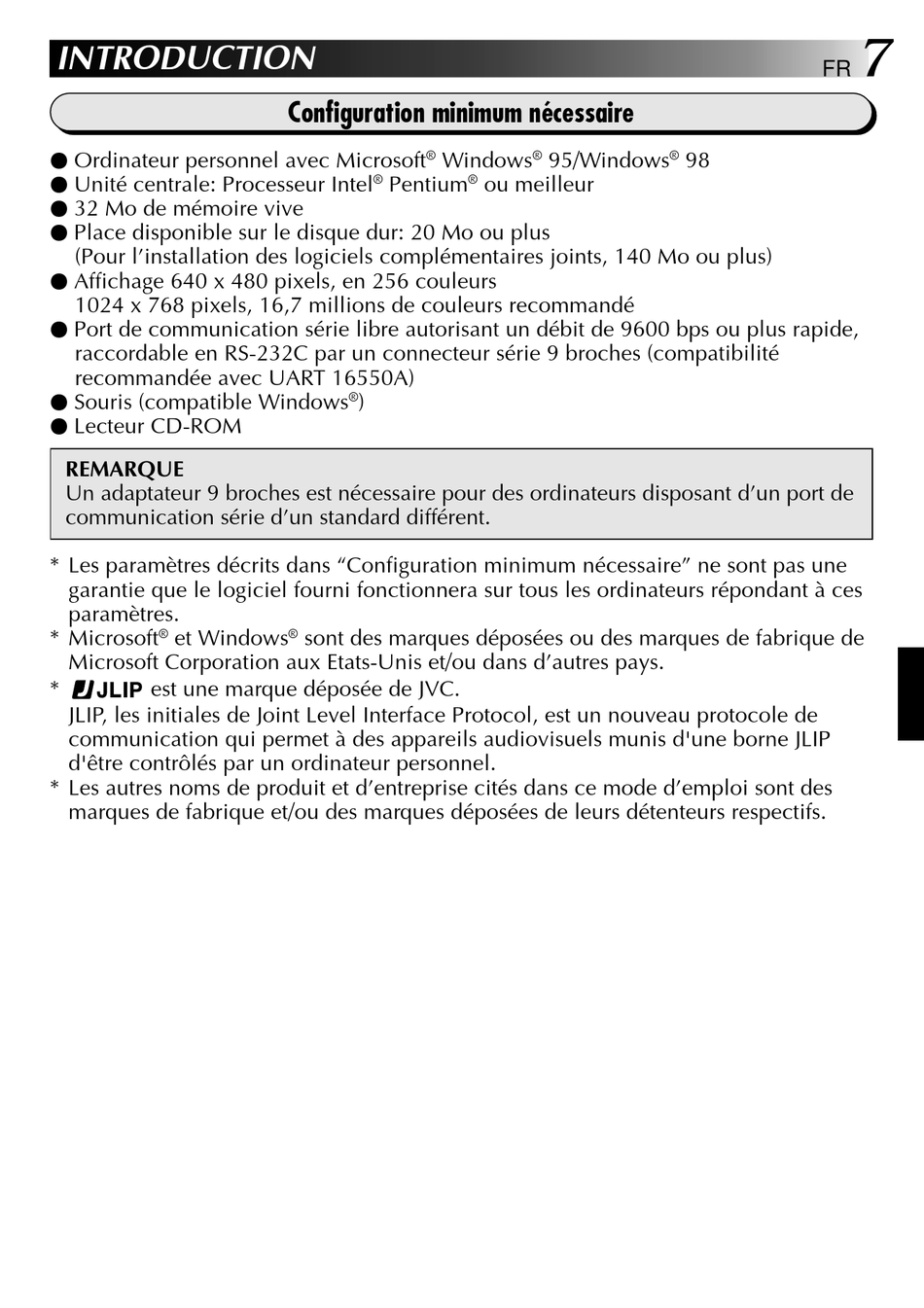 INTRODUCTION

FR 7

Configuration minimum nécessaire

● Ordinateur personnel avec Microsoft® Windows® 95/Windows® 98
● Unité centrale: Processeur Intel® Pentium® ou meilleur
● 32 Mo de mémoire vive
● Place disponible sur le disque dur: 20 Mo ou plus
(Pour l'installation des logiciels complémentaires joints, 140 Mo ou plus)
● Affichage 640 x 480 pixels, en 256 couleurs
1024 x 768 pixels, 16,7 millions de couleurs recommandé
● Port de communication série libre autorisant un débit de 9600 bps ou plus rapide, raccordable en RS-232C par un connecteur série 9 broches (compatibilité recommandée avec UART 16550A)
● Souris (compatible Windows®)
● Lecteur CD-ROM

REMARQUE
Un adaptateur 9 broches est nécessaire pour des ordinateurs disposant d'un port de communication série d'un standard différent.

* Les paramètres décrits dans "Configuration minimum nécessaire" ne sont pas une garantie que le logiciel fourni fonctionnera sur tous les ordinateurs répondant à ces paramètres.
* Microsoft® et Windows® sont des marques déposées ou des marques de fabrique de Microsoft Corporation aux Etats-Unis et/ou dans d'autres pays.
* JLIP est une marque déposée de JVC.
JLIP, les initiales de Joint Level Interface Protocol, est un nouveau protocole de communication qui permet à des appareils audiovisuels munis d'une borne JLIP d'être contrôlés par un ordinateur personnel.
* Les autres noms de produit et d'entreprise cités dans ce mode d'emploi sont des marques de fabrique et/ou des marques déposées de leurs détenteurs respectifs.